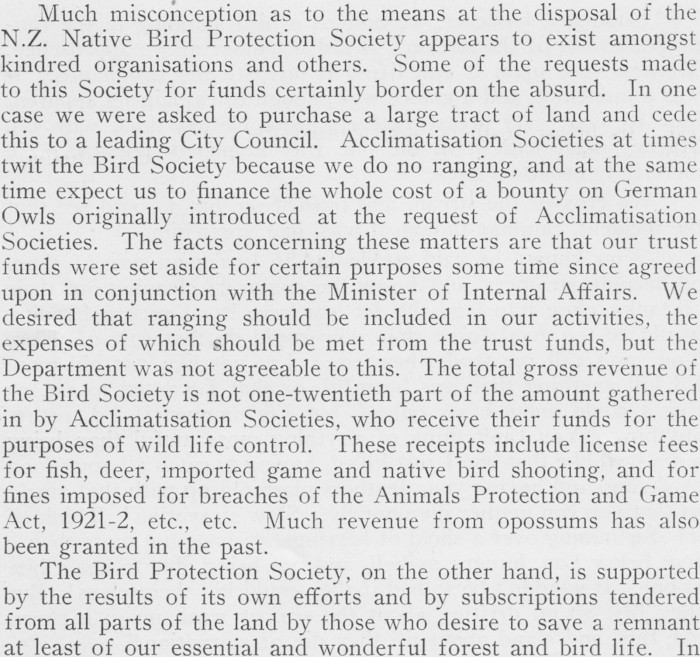 Much misconception as to the means at the disposal of the N.Z. Native Bird Protection Society appears to exist amongst kindred organisations and others. Some of the requests made to this Society for funds certainly border on the absurd. In one case we were asked to purchase a large tract of land and cede this to a leading City Council. Acclimatisation Societies at times twit the Bird Society because we do no ranging, and at the same time expect us to finance the whole cost of a bounty on German Owls originally introduced at the request of Acclimatisation Societies. The facts concerning these matters are that our trust funds were set aside for certain purposes some time since agreed upon in conjunction with the Minister of Internal Affairs. We desired that ranging should be included in our activities, the expenses of which should be met from the trust funds, but the Department was not agreeable to this. The total gross revenue of the Bird Society is not one-twentieth part of the amount gathered in by Acclimatisation Societies, who receive their funds for the purposes of wild life control. These receipts include license fees for fish, deer, imported game and native bird shooting, and for fines imposed for breaches of the Animals Protection and Game Act, 1921-2, etc., etc. Much revenue from opossums has also been granted in the past.

The Bird Protection Society, on the other hand, is supported by the results of its own efforts and by subscriptions tendered from all parts of the land by those who desire to save a remnant at least of our essential and wonderful forest and bird life. In